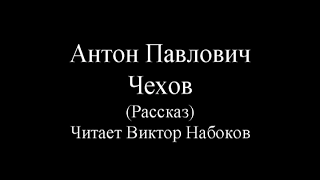 Антон Павлович
Чехов
(Рассказ)
Читает Виктор Набоков